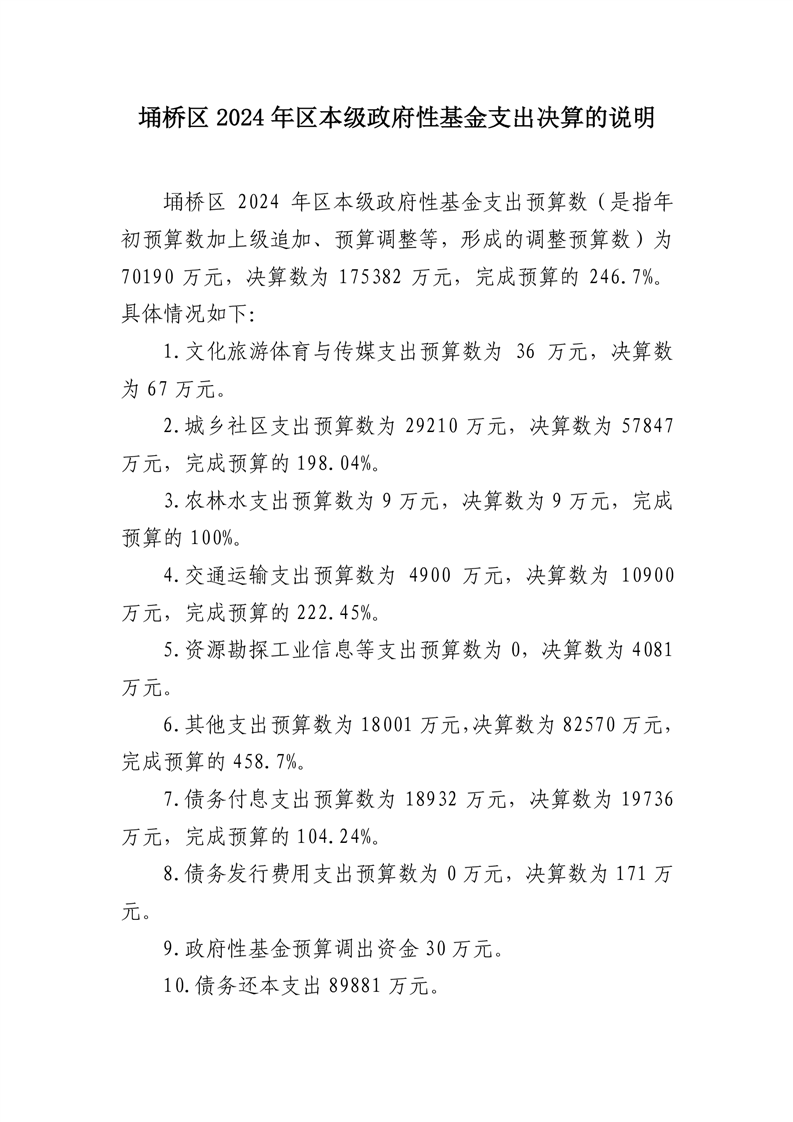 埇桥区 2024 年区本级政府性基金支出决算的说明

埇桥区 2024 年区本级政府性基金支出预算数（是指年初预算数加上级追加、预算调整等，形成的调整预算数）为 70190 万元，决算数为 175382 万元，完成预算的 246.7%。具体情况如下:

1.文化旅游体育与传媒支出预算数为 36 万元，决算数为 67 万元。

2.城乡社区支出预算数为 29210 万元，决算数为 57847 万元，完成预算的 198.04%。

3.农林水支出预算数为 9 万元，决算数为 9 万元，完成预算的 100%。

4.交通运输支出预算数为 4900 万元，决算数为 10900 万元，完成预算的 222.45%。

5.资源勘探工业信息等支出预算数为 0，决算数为 4081 万元。

6.其他支出预算数为 18001 万元,决算数为 82570 万元，完成预算的 458.7%。

7.债务付息支出预算数为 18932 万元，决算数为 19736 万元，完成预算的 104.24%。

8.债务发行费用支出预算数为 0 万元，决算数为 171 万元。

9.政府性基金预算调出资金 30 万元。

10.债务还本支出 89881 万元。